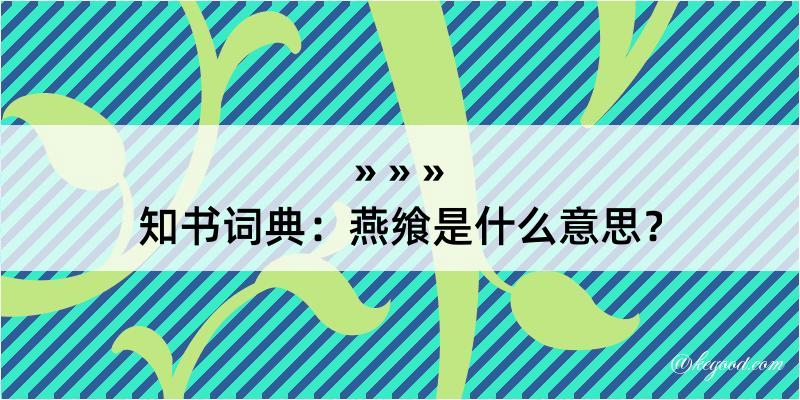 » » »
知书词典：燕飨是什么意思？

@kegood.com